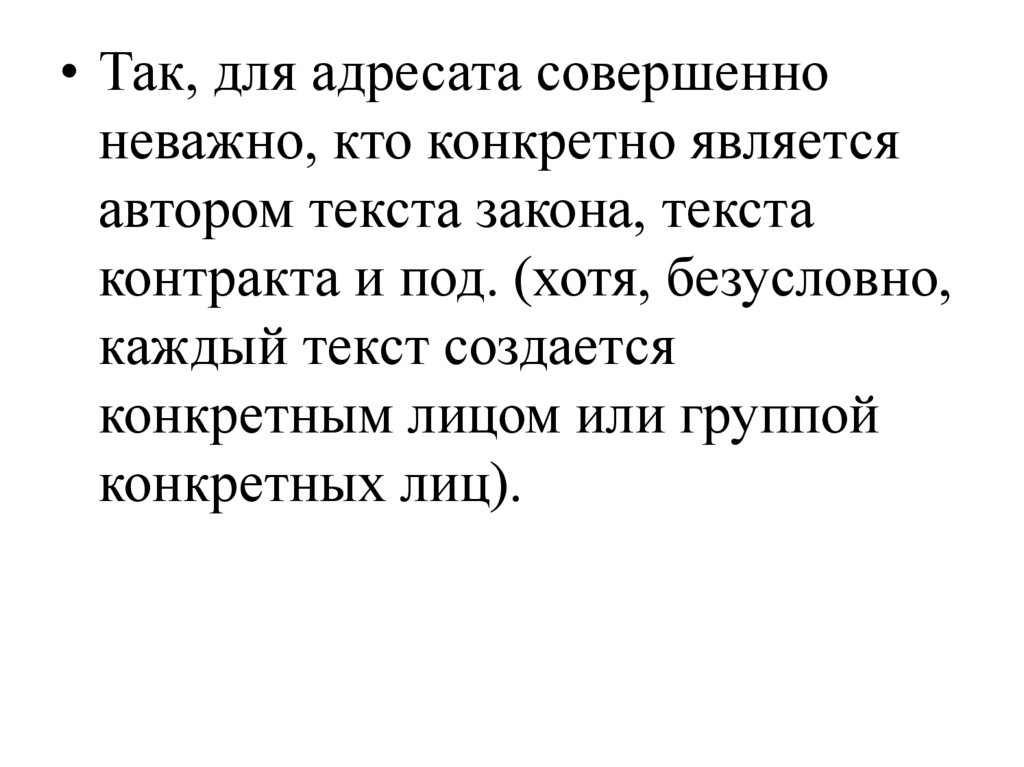 • Так, для адресата совершенно неважно, кто конкретно является автором текста закона, текста контракта и под. (хотя, безусловно, каждый текст создается конкретным лицом или группой конкретных лиц).